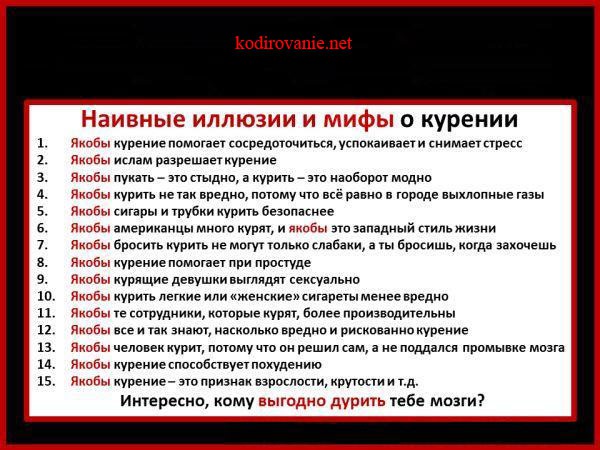 kodirovanie.net

Наивные иллюзии и мифы о курении

1. Якобы курение помогает сосредоточиться, успокаивает и снимает стресс
2. Якобы ислам разрешает курение
3. Якобы пукать – это стыдно, а курить – это наоборот модно
4. Якобы курить не так вредно, потому что всё равно в городе выхлопные газы
5. Якобы сигары и трубки курить безопаснее
6. Якобы американцы много курят, и якобы это западный стиль жизни
7. Якобы бросить курить не могут только слабаки, а ты бросишь, когда захочешь
8. Якобы курение помогает при простуде
9. Якобы курящие девушки выглядят сексуально
10. Якобы курить легкие или «женские» сигареты менее вредно
11. Якобы те сотрудники, которые курят, более производительны
12. Якобы все и так знают, насколько вредно и рискованно курение
13. Якобы человек курит, потому что он решил сам, а не поддался промывке мозга
14. Якобы курение способствует похудению
15. Якобы курение – это признак взрослости, крутости и т.д.

Интересно, кому выгодно дурить тебе мозги?